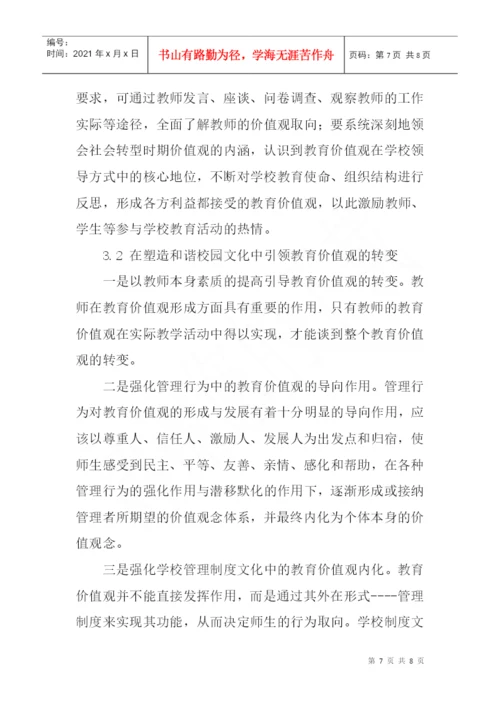 编号：
时间：2021 年 x 月 x 日

书山有路勤为径，学海无涯苦作舟

页码：第 7 页 共 8 页

要求，可通过教师发言、座谈、问卷调查、观察教师的工作实际等途径，全面了解教师的价值观取向；要系统深刻地领会社会转型时期价值观的内涵，认识到教育价值观在学校领导方式中的核心地位，不断对学校教育使命、组织结构进行反思，形成各方利益都接受的教育价值观，以此激励教师、学生等参与学校教育活动的热情。

3.2 在塑造和谐校园文化中引领教育价值观的转变

一是以教师本身素质的提高引导教育价值观的转变。教师在教育价值观形成方面具有重要的作用，只有教师的教育价值观在实际教学活动中得以实现，才能谈到整个教育价值观的转变。

二是强化管理行为中的教育价值观的导向作用。管理行为对教育价值观的形成与发展有着十分明显的导向作用，应该以尊重人、信任人、激励人、发展人为出发点和归宿，使师生感受到民主、平等、友善、亲情、感化和帮助，在各种管理行为的强化作用与潜移默化的作用下，逐渐形成或接纳管理者所期望的价值观念体系，并最终内化为个体本身的价值观念。

三是强化学校管理制度文化中的教育价值观内化。教育价值观并不能直接发挥作用，而是通过其外在形式----管理制度来实现其功能，从而决定师生的行为取向。学校制度文

第 7 页 共 8 页